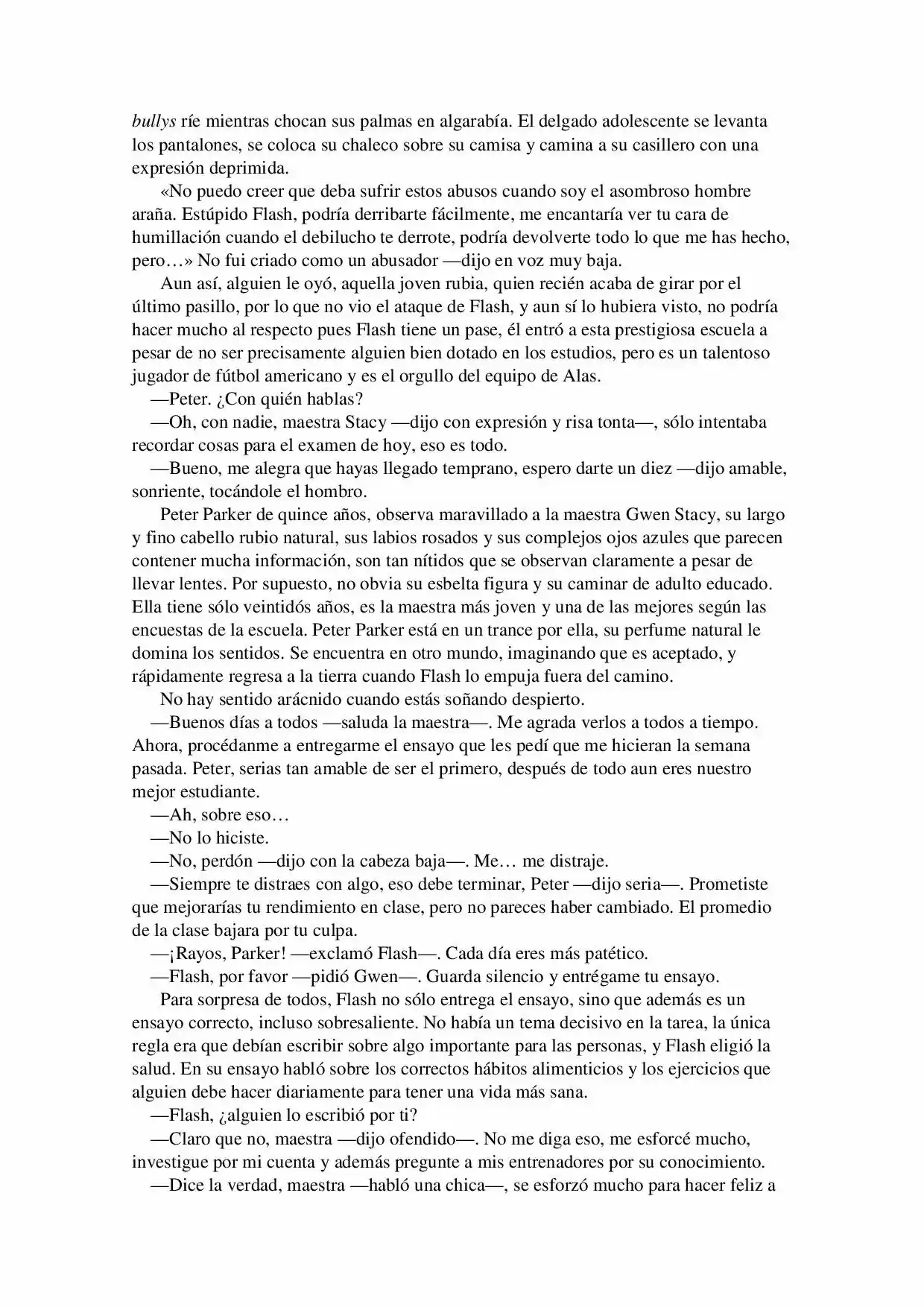 bullys ríe mientras chocan sus palmas en algarabía. El delgado adolescente se levanta los pantalones, se coloca su chaleco sobre su camisa y camina a su casillero con una expresión deprimida.

«No puedo creer que deba sufrir estos abusos cuando soy el asombroso hombre araña. Estúpido Flash, podría derribarte fácilmente, me encantaría ver tu cara de humillación cuando el debilucho te derrote, podría devolverte todo lo que me has hecho, pero…» No fui criado como un abusador —dijo en voz muy baja.

Aun así, alguien le oyó, aquella joven rubia, quien recién acaba de girar por el último pasillo, por lo que no vio el ataque de Flash, y aun sí lo hubiera visto, no podría hacer mucho al respecto pues Flash tiene un pase, él entró a esta prestigiosa escuela a pesar de no ser precisamente alguien bien dotado en los estudios, pero es un talentoso jugador de fútbol americano y es el orgullo del equipo de Alas.

—Peter. ¿Con quién hablas?

—Oh, con nadie, maestra Stacy —dijo con expresión y risa tonta—, sólo intentaba recordar cosas para el examen de hoy, eso es todo.

—Bueno, me alegra que hayas llegado temprano, espero darte un diez —dijo amable, sonriente, tocándole el hombro.

Peter Parker de quince años, observa maravillado a la maestra Gwen Stacy, su largo y fino cabello rubio natural, sus labios rosados y sus complejos ojos azules que parecen contener mucha información, son tan nítidos que se observan claramente a pesar de llevar lentes. Por supuesto, no obvia su esbelta figura y su caminar de adulto educado. Ella tiene sólo veintidós años, es la maestra más joven y una de las mejores según las encuestas de la escuela. Peter Parker está en un trance por ella, su perfume natural le domina los sentidos. Se encuentra en otro mundo, imaginando que es aceptado, y rápidamente regresa a la tierra cuando Flash lo empuja fuera del camino.

No hay sentido arácnido cuando estás soñando despierto.

—Buenos días a todos —saluda la maestra—. Me agrada verlos a todos a tiempo. Ahora, procédanme a entregarme el ensayo que les pedí que me hicieran la semana pasada. Peter, serias tan amable de ser el primero, después de todo aun eres nuestro mejor estudiante.

—Ah, sobre eso…

—No lo hiciste.

—No, perdón —dijo con la cabeza baja—. Me… me distraje.

—Siempre te distraes con algo, eso debe terminar, Peter —dijo seria—. Prometiste que mejorarías tu rendimiento en clase, pero no pareces haber cambiado. El promedio de la clase bajara por tu culpa.

—¡Rayos, Parker! —exclamó Flash—. Cada día eres más patético.

—Flash, por favor —pidió Gwen—. Guarda silencio y entrégame tu ensayo.

Para sorpresa de todos, Flash no sólo entrega el ensayo, sino que además es un ensayo correcto, incluso sobresaliente. No había un tema decisivo en la tarea, la única regla era que debían escribir sobre algo importante para las personas, y Flash eligió la salud. En su ensayo habló sobre los correctos hábitos alimenticios y los ejercicios que alguien debe hacer diariamente para tener una vida más sana.

—Flash, ¿alguien lo escribió por ti?

—Claro que no, maestra —dijo ofendido—. No me diga eso, me esforcé mucho, investigue por mi cuenta y además pregunte a mis entrenadores por su conocimiento.

—Dice la verdad, maestra —habló una chica—, se esforzó mucho para hacer feliz a